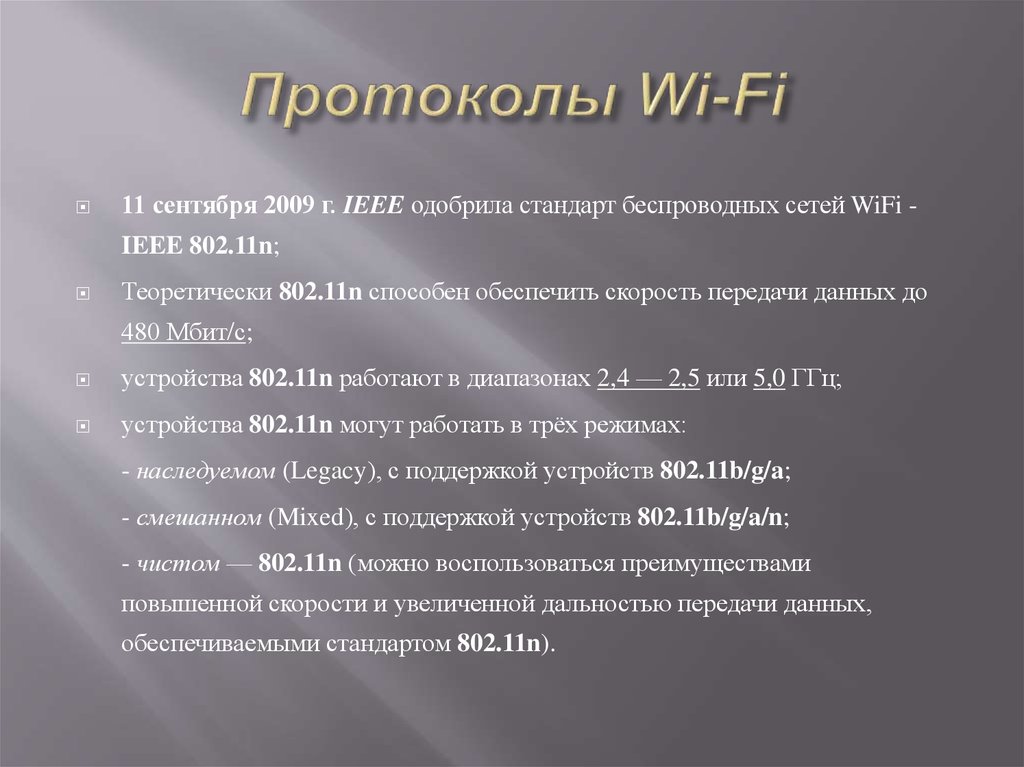 Протоколы Wi-Fi

11 сентября 2009 г. IEEE одобрила стандарт беспроводных сетей WiFi - IEEE 802.11n;

Теоретически 802.11n способен обеспечить скорость передачи данных до 480 Мбит/с;

устройства 802.11n работают в диапазонах 2,4 — 2,5 или 5,0 ГГц;

устройства 802.11n могут работать в трёх режимах:

- наследуемом (Legacy), с поддержкой устройств 802.11b/g/a;

- смешанном (Mixed), с поддержкой устройств 802.11b/g/a/n;

- чистом — 802.11n (можно воспользоваться преимуществами повышенной скорости и увеличенной дальностью передачи данных, обеспечиваемыми стандартом 802.11n).